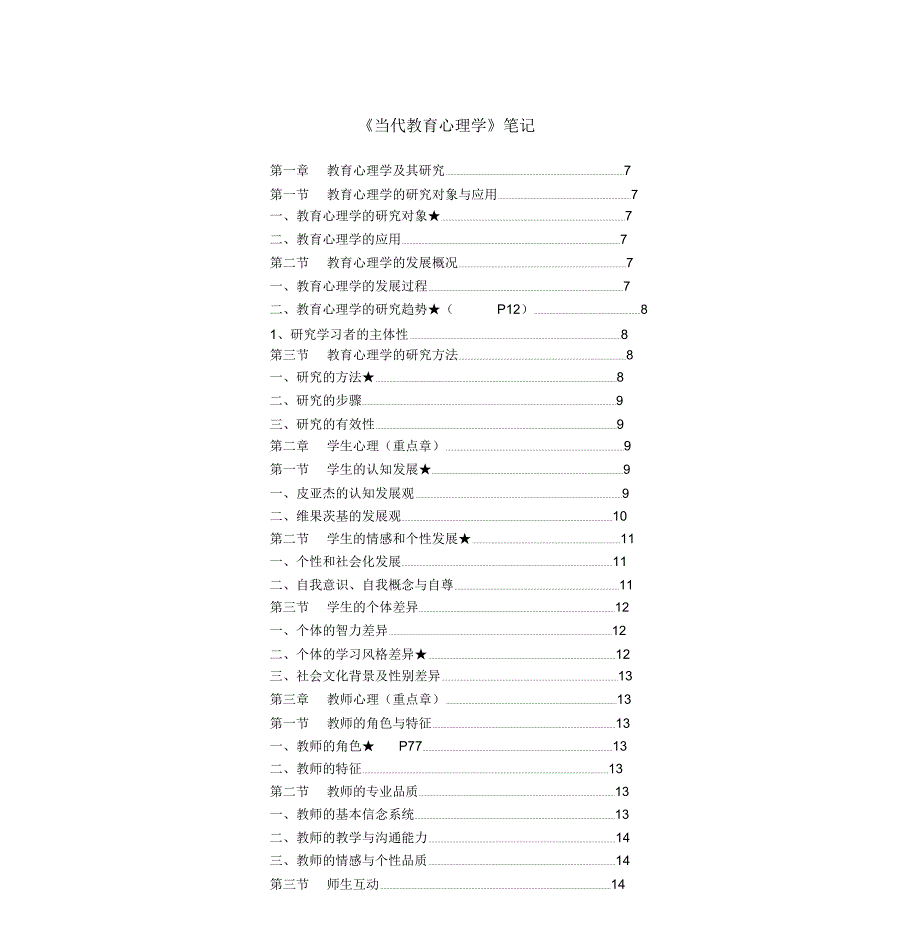 《当代教育心理学》笔记

第一章　教育心理学及其研究 7
第一节　教育心理学的研究对象与应用 7
一、教育心理学的研究对象★ 7
二、教育心理学的应用 7
第二节　教育心理学的发展概况 7
一、教育心理学的发展过程 7
二、教育心理学的研究趋势★（　P12） 8
1、研究学习者的主体性 8
第三节　教育心理学的研究方法 8
一、研究的方法★ 8
二、研究的步骤 9
三、研究的有效性 9
第二章　学生心理（重点章） 9
第一节　学生的认知发展★ 9
一、皮亚杰的认知发展观 9
二、维果茨基的发展观 10
第二节　学生的情感和个性发展★ 11
一、个性和社会化发展 11
二、自我意识、自我概念与自尊 11
第三节　学生的个体差异 12
一、个体的智力差异 12
二、个体的学习风格差异★ 12
三、社会文化背景及性别差异 13
第三章　教师心理（重点章） 13
第一节　教师的角色与特征 13
一、教师的角色★　P77 13
二、教师的特征 13
第二节　教师的专业品质 13
一、教师的基本信念系统 13
二、教师的教学与沟通能力 14
三、教师的情感与个性品质 14
第三节　师生互动 14